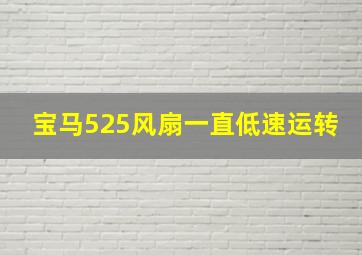 宝马525风扇一直低速运转